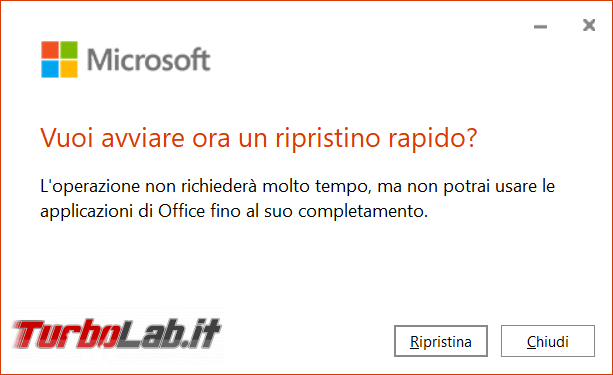 Microsoft

Vuoi avviare ora un ripristino rapido?

L'operazione non richiederà molto tempo, ma non potrai usare le applicazioni di Office fino al suo completamento.

TurboLab.it

Ripristina

Chiudi